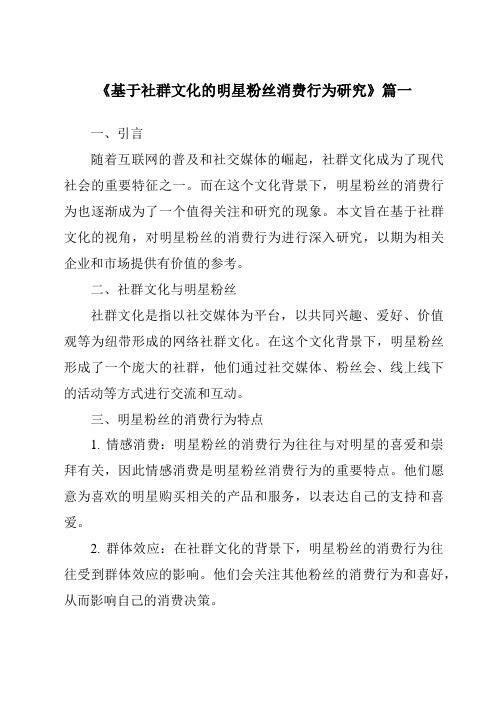 《基于社群文化的明星粉丝消费行为研究》篇一

一、引言

随着互联网的普及和社交媒体的崛起，社群文化成为了现代社会的重要特征之一。而在这个文化背景下，明星粉丝的消费行为也逐渐成为了一个值得关注和研究的现象。本文旨在基于社群文化的视角，对明星粉丝的消费行为进行深入研究，以期为相关企业和市场提供有价值的参考。

二、社群文化与明星粉丝

社群文化是指以社交媒体为平台，以共同兴趣、爱好、价值观等为纽带形成的网络社群文化。在这个文化背景下，明星粉丝形成了一个庞大的社群，他们通过社交媒体、粉丝会、线上线下的活动等方式进行交流和互动。

三、明星粉丝的消费行为特点

1. 情感消费：明星粉丝的消费行为往往与对明星的喜爱和崇拜有关，因此情感消费是明星粉丝消费行为的重要特点。他们愿意为喜欢的明星购买相关的产品和服务，以表达自己的支持和喜爱。

2. 群体效应：在社群文化的背景下，明星粉丝的消费行为往往受到群体效应的影响。他们会关注其他粉丝的消费行为和喜好，从而影响自己的消费决策。